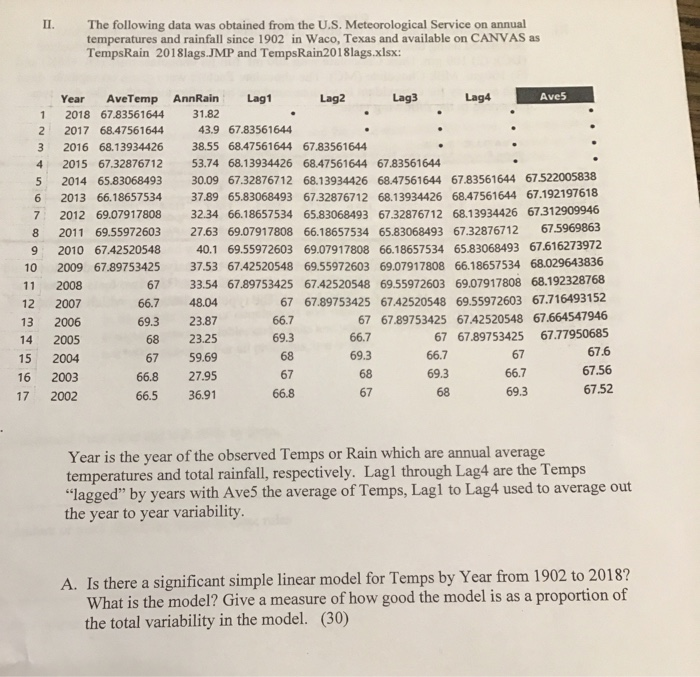 II. The following data was obtained from the U.S. Meteorological Service on annual temperatures and rainfall since 1902 in Waco, Texas and available on CANVAS as TempsRain 2018lags.JMP and TempsRain2018lags.xlsx:

| | Year | AveTemp | AnnRain | Lag1 | Lag2 | Lag3 | Lag4 | Ave5 |
|---|---|---|---|---|---|---|---|---|
| 1 | 2018 | 67.83561644 | 31.82 | • | • | • | • | • |
| 2 | 2017 | 68.47561644 | 43.9 | 67.83561644 | • | • | • | • |
| 3 | 2016 | 68.13934426 | 38.55 | 68.47561644 | 67.83561644 | • | • | • |
| 4 | 2015 | 67.32876712 | 53.74 | 68.13934426 | 68.47561644 | 67.83561644 | • | • |
| 5 | 2014 | 65.83068493 | 30.09 | 67.32876712 | 68.13934426 | 68.47561644 | 67.83561644 | 67.522005838 |
| 6 | 2013 | 66.18657534 | 37.89 | 65.83068493 | 67.32876712 | 68.13934426 | 68.47561644 | 67.192197618 |
| 7 | 2012 | 69.07917808 | 32.34 | 66.18657534 | 65.83068493 | 67.32876712 | 68.13934426 | 67.312909946 |
| 8 | 2011 | 69.55972603 | 27.63 | 69.07917808 | 66.18657534 | 65.83068493 | 67.32876712 | 67.5969863 |
| 9 | 2010 | 67.42520548 | 40.1 | 69.55972603 | 69.07917808 | 66.18657534 | 65.83068493 | 67.616273972 |
| 10 | 2009 | 67.89753425 | 37.53 | 67.42520548 | 69.55972603 | 69.07917808 | 66.18657534 | 68.029643836 |
| 11 | 2008 | 67 | 33.54 | 67.89753425 | 67.42520548 | 69.55972603 | 69.07917808 | 68.192328768 |
| 12 | 2007 | 66.7 | 48.04 | 67 | 67.89753425 | 67.42520548 | 69.55972603 | 67.716493152 |
| 13 | 2006 | 69.3 | 23.87 | 66.7 | 67 | 67.89753425 | 67.42520548 | 67.664547946 |
| 14 | 2005 | 68 | 23.25 | 69.3 | 66.7 | 67 | 67.89753425 | 67.77950685 |
| 15 | 2004 | 67 | 59.69 | 68 | 69.3 | 66.7 | 67 | 67.6 |
| 16 | 2003 | 66.8 | 27.95 | 67 | 68 | 69.3 | 66.7 | 67.56 |
| 17 | 2002 | 66.5 | 36.91 | 66.8 | 67 | 68 | 69.3 | 67.52 |

Year is the year of the observed Temps or Rain which are annual average temperatures and total rainfall, respectively. Lag1 through Lag4 are the Temps "lagged" by years with Ave5 the average of Temps, Lag1 to Lag4 used to average out the year to year variability.

A. Is there a significant simple linear model for Temps by Year from 1902 to 2018? What is the model? Give a measure of how good the model is as a proportion of the total variability in the model. (30)